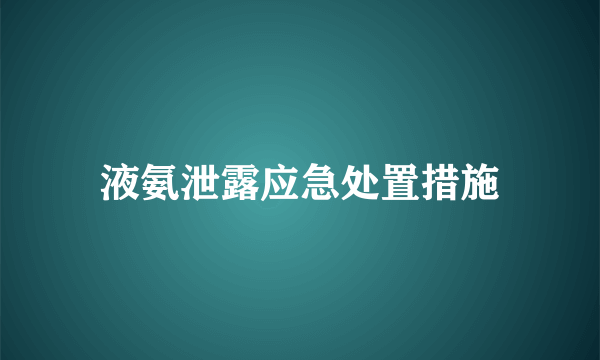 液氨泄露应急处置措施